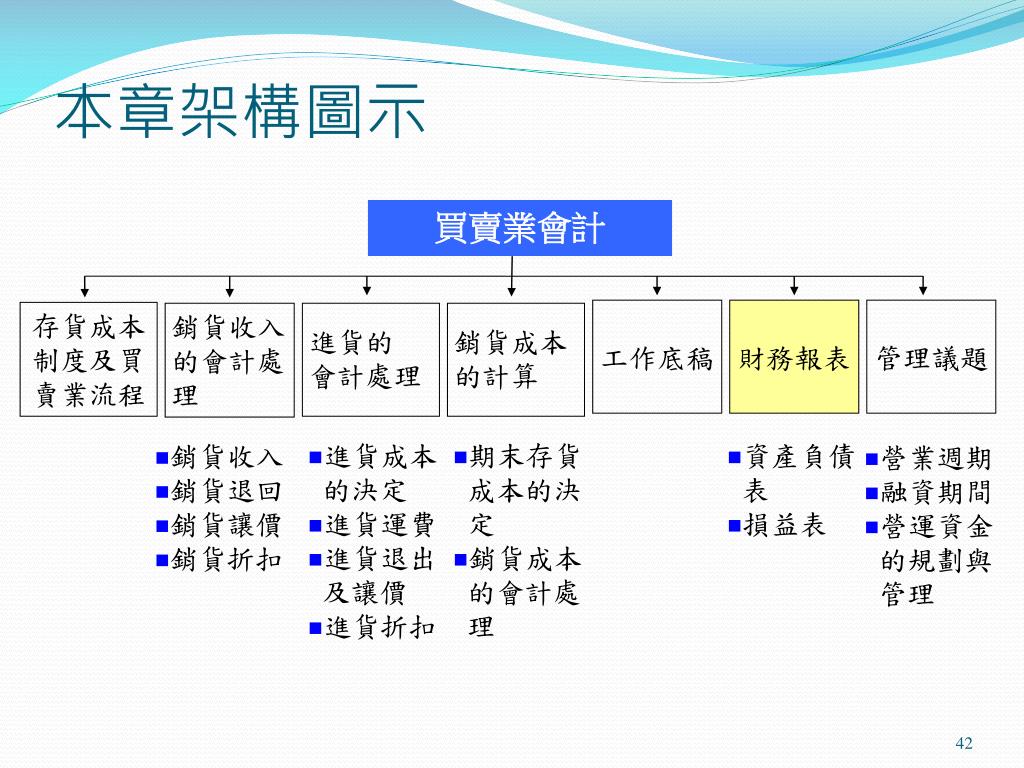 本章架構圖示

買賣業會計

存貨成本制度及買賣業流程

銷貨收入的會計處理

進貨的會計處理

銷貨成本的計算

工作底稿

財務報表

管理議題

■銷貨收入
■銷貨退回
■銷貨讓價
■銷貨折扣

■進貨成本的決定
■進貨運費
■進貨退出及讓價
■進貨折扣

■期末存貨成本的決定
■銷貨成本的會計處理

■資產負債表
■損益表

■營業週期
■融資期間
■營運資金的規劃與管理

42